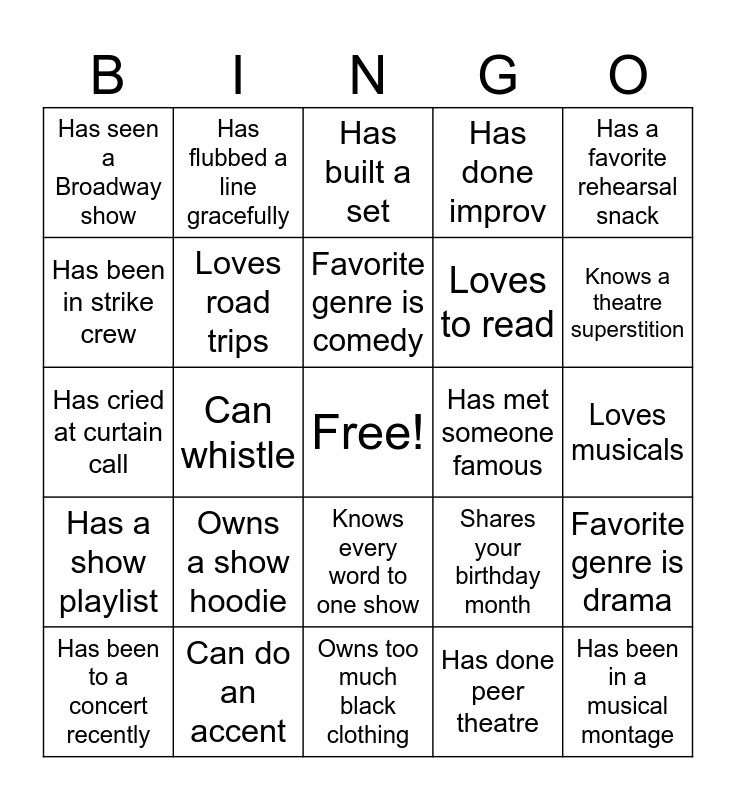 | B | I | N | G | O |
|---|---|---|---|---|
| Has seen a Broadway show | Has flubbed a line gracefully | Has built a set | Has done improv | Has a favorite rehearsal snack |
| Has been in strike crew | Loves road trips | Favorite genre is comedy | Loves to read | Knows a theatre superstition |
| Has cried at curtain call | Can whistle | Free! | Has met someone famous | Loves musicals |
| Has a show playlist | Owns a show hoodie | Knows every word to one show | Shares your birthday month | Favorite genre is drama |
| Has been to a concert recently | Can do an accent | Owns too much black clothing | Has done peer theatre | Has been in a musical montage |